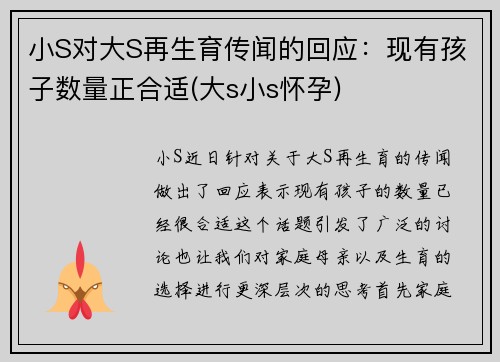 小S对大S再生育传闻的回应：现有孩子数量正合适(大s小s怀孕)

小S近日针对关于大S再生育的传闻做出了回应表示现有孩子的数量已经很合适这个话题引发了广泛的讨论也让我们对家庭母亲以及生育的选择进行更深层次的思考首先家庭